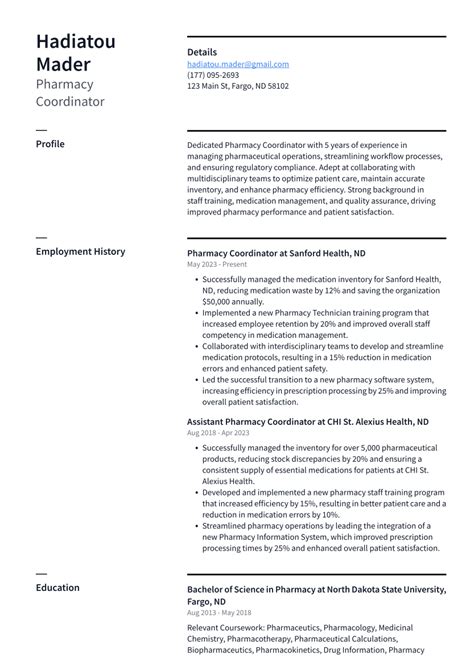 Hadiatou Mader
Pharmacy Coordinator

Details
hadiatou.mader@gmail.com
(177) 095-2693
123 Main St, Fargo, ND 58102

Profile

Dedicated Pharmacy Coordinator with 5 years of experience in managing pharmaceutical operations, streamlining workflow processes, and ensuring regulatory compliance. Adept at collaborating with multidisciplinary teams to optimize patient care, maintain accurate inventory, and enhance pharmacy efficiency. Strong background in staff training, medication management, and quality assurance, driving improved pharmacy performance and patient satisfaction.

Employment History

Pharmacy Coordinator at Sanford Health, ND
May 2023 - Present

• Successfully managed the medication inventory for Sanford Health, ND, reducing medication waste by 12% and saving the organization $50,000 annually.
• Implemented a new Pharmacy Technician training program that increased employee retention by 20% and improved overall staff competency in medication management.
• Collaborated with interdisciplinary teams to develop and streamline medication protocols, resulting in a 15% reduction in medication errors and enhanced patient safety.
• Led the successful transition to a new pharmacy software system, increasing efficiency in prescription processing by 25% and improving overall patient satisfaction.

Assistant Pharmacy Coordinator at CHI St. Alexius Health, ND
Aug 2018 - Apr 2023

• Successfully managed the inventory for over 5,000 pharmaceutical products, reducing stock discrepancies by 20% and ensuring a consistent supply of essential medications for patients at CHI St. Alexius Health.
• Developed and implemented a new pharmacy staff training program that increased efficiency by 15%, resulting in better patient care and a reduction in medication errors by 10%.
• Streamlined pharmacy operations by leading the integration of a new Pharmacy Information System, which improved prescription processing times by 25% and enhanced overall patient satisfaction.

Education

Bachelor of Science in Pharmacy at North Dakota State University, Fargo, ND
Aug 2013 - May 2018

Relevant Coursework: Pharmaceutics, Pharmacology, Medicinal Chemistry, Pharmacotherapy, Pharmaceutical Calculations, Biopharmaceutics, Pharmacokinetics, Drug Information, Pharmacy